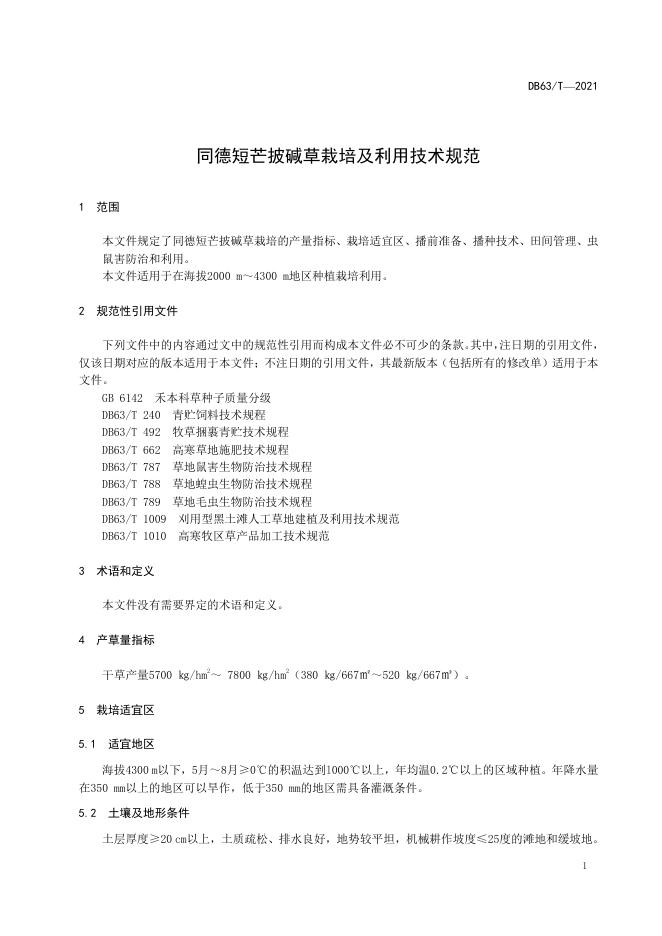 DB63/T—2021

同德短芒披碱草栽培及利用技术规范

1 范围

本文件规定了同德短芒披碱草栽培的产量指标、栽培适宜区、播前准备、播种技术、田间管理、虫鼠害防治和利用。

本文件适用于在海拔2000 m～4300 m地区种植栽培利用。

2 规范性引用文件

下列文件中的内容通过文中的规范性引用而构成本文件必不可少的条款。其中，注日期的引用文件，仅该日期对应的版本适用于本文件；不注日期的引用文件，其最新版本（包括所有的修改单）适用于本文件。

GB 6142 禾本科草种子质量分级
DB63/T 240 青贮饲料技术规程
DB63/T 492 牧草捆裹青贮技术规程
DB63/T 662 高寒草地施肥技术规程
DB63/T 787 草地鼠害生物防治技术规程
DB63/T 788 草地蝗虫生物防治技术规程
DB63/T 789 草地毛虫生物防治技术规程
DB63/T 1009 刈用型黑土滩人工草地建植及利用技术规范
DB63/T 1010 高寒牧区草产品加工技术规范

3 术语和定义

本文件没有需要界定的术语和定义。

4 产草量指标

干草产量5700 kg/hm$^2$～ 7800 kg/hm$^2$（380 kg/667m$^2$～520 kg/667m$^2$）。

5 栽培适宜区

5.1 适宜地区

海拔4300 m以下，5月～8月≥0℃的积温达到1000℃以上，年均温0.2℃以上的区域种植。年降水量在350 mm以上的地区可以旱作，低于350 mm的地区需具备灌溉条件。

5.2 土壤及地形条件

土层厚度≥20 cm以上，土质疏松、排水良好，地势较平坦，机械耕作坡度≤25度的滩地和缓坡地。

1